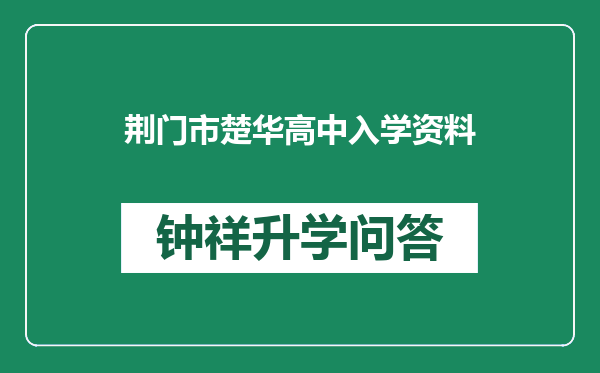 荆门市楚华高中入学资料

钟祥升学问答